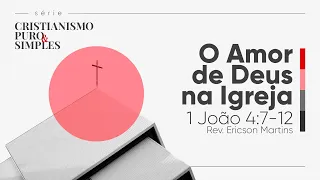 série

CRISTIANISMO PURO & SIMPLES

O Amor de Deus na Igreja

1 João 4:7-12

Rev. Ericson Martins